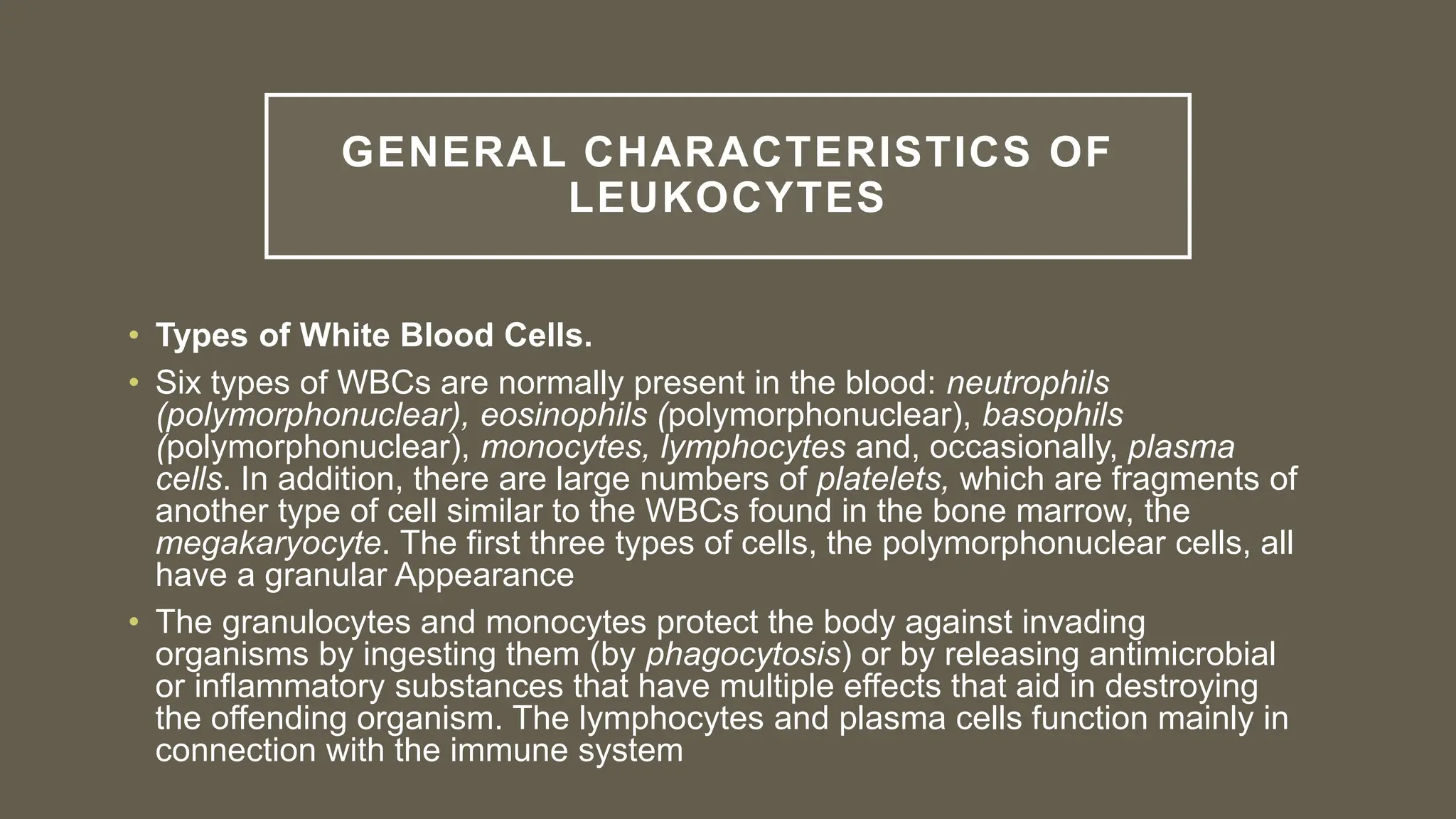 GENERAL CHARACTERISTICS OF LEUKOCYTES

• Types of White Blood Cells.

• Six types of WBCs are normally present in the blood: neutrophils (polymorphonuclear), eosinophils (polymorphonuclear), basophils (polymorphonuclear), monocytes, lymphocytes and, occasionally, plasma cells. In addition, there are large numbers of platelets, which are fragments of another type of cell similar to the WBCs found in the bone marrow, the megakaryocyte. The first three types of cells, the polymorphonuclear cells, all have a granular Appearance

• The granulocytes and monocytes protect the body against invading organisms by ingesting them (by phagocytosis) or by releasing antimicrobial or inflammatory substances that have multiple effects that aid in destroying the offending organism. The lymphocytes and plasma cells function mainly in connection with the immune system